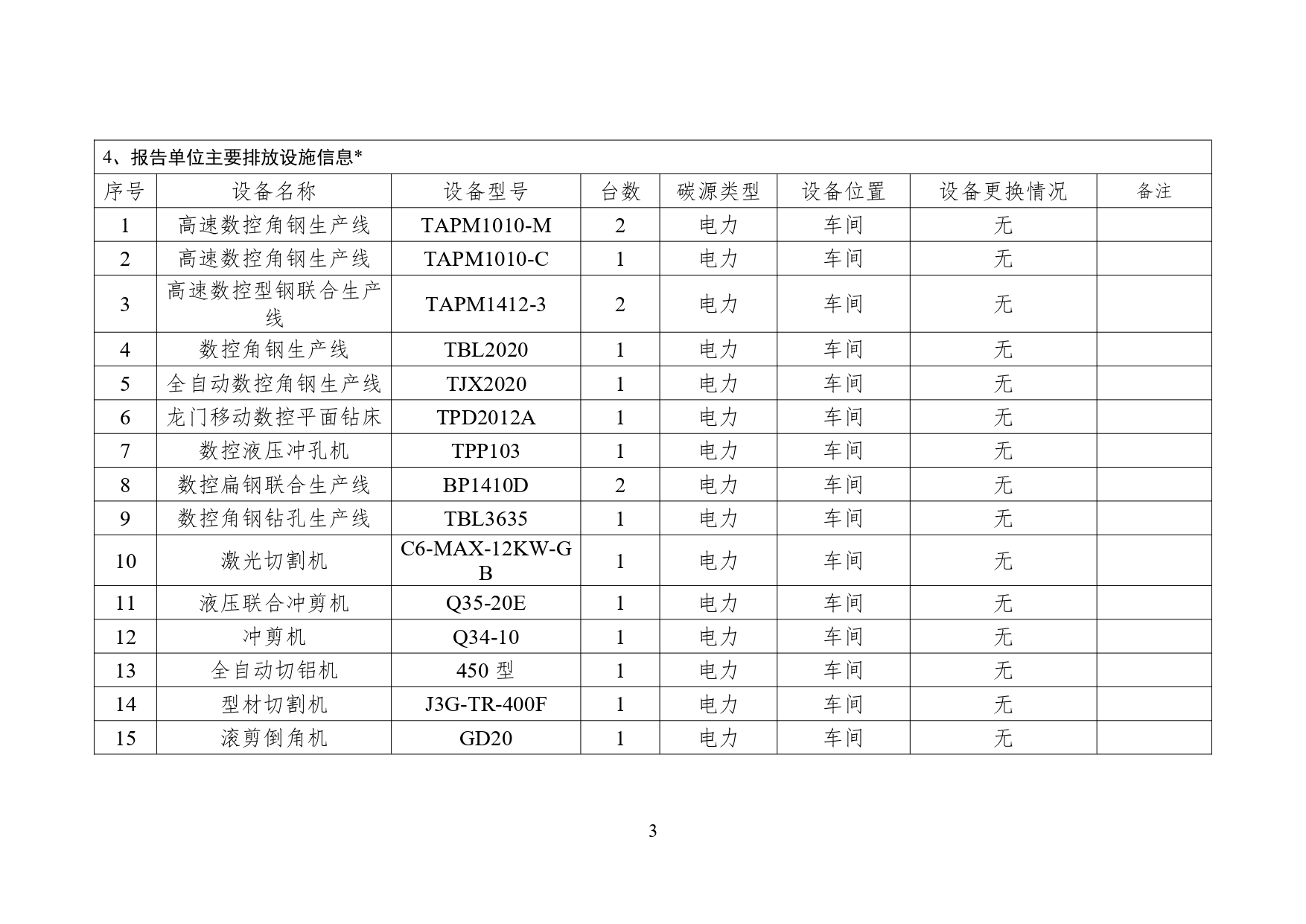 4、报告单位主要排放设施信息*

| 序号 | 设备名称 | 设备型号 | 台数 | 碳源类型 | 设备位置 | 设备更换情况 | 备注 |
|---|---|---|---|---|---|---|---|
| 1 | 高速数控角钢生产线 | TAPM1010-M | 2 | 电力 | 车间 | 无 | |
| 2 | 高速数控角钢生产线 | TAPM1010-C | 1 | 电力 | 车间 | 无 | |
| 3 | 高速数控型钢联合生产线 | TAPM1412-3 | 2 | 电力 | 车间 | 无 | |
| 4 | 数控角钢生产线 | TBL2020 | 1 | 电力 | 车间 | 无 | |
| 5 | 全自动数控角钢生产线 | TJX2020 | 1 | 电力 | 车间 | 无 | |
| 6 | 龙门移动数控平面钻床 | TPD2012A | 1 | 电力 | 车间 | 无 | |
| 7 | 数控液压冲孔机 | TPP103 | 1 | 电力 | 车间 | 无 | |
| 8 | 数控扁钢联合生产线 | BP1410D | 2 | 电力 | 车间 | 无 | |
| 9 | 数控角钢钻孔生产线 | TBL3635 | 1 | 电力 | 车间 | 无 | |
| 10 | 激光切割机 | C6-MAX-12KW-GB | 1 | 电力 | 车间 | 无 | |
| 11 | 液压联合冲剪机 | Q35-20E | 1 | 电力 | 车间 | 无 | |
| 12 | 冲剪机 | Q34-10 | 1 | 电力 | 车间 | 无 | |
| 13 | 全自动切铝机 | 450 型 | 1 | 电力 | 车间 | 无 | |
| 14 | 型材切割机 | J3G-TR-400F | 1 | 电力 | 车间 | 无 | |
| 15 | 滚剪倒角机 | GD20 | 1 | 电力 | 车间 | 无 | |

3